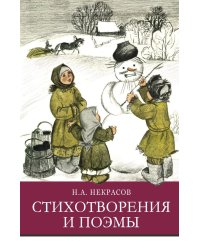 Н.А. НЕКРАСОВ

СТИХОТВОРЕНИЯ И ПОЭМЫ